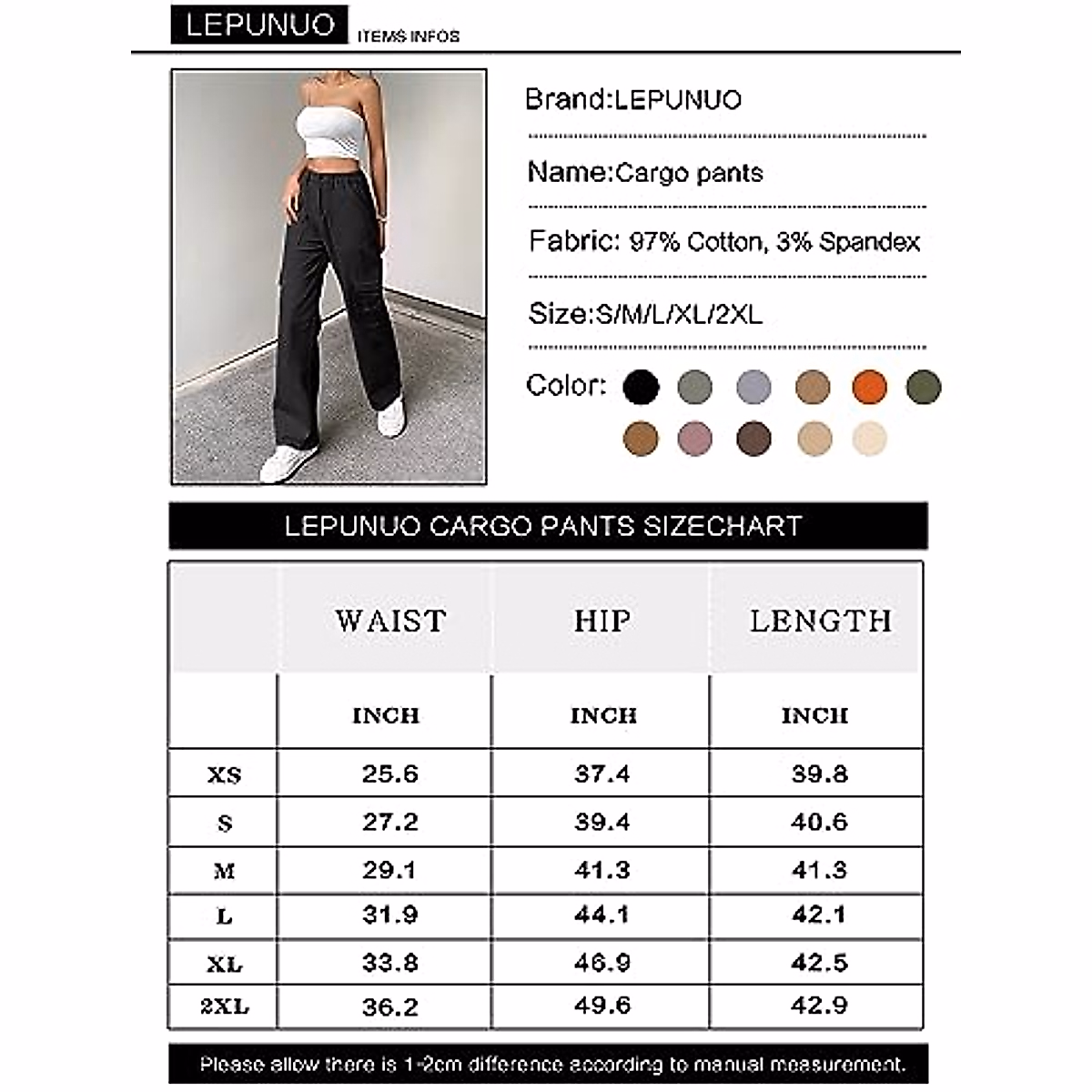 LEPUNUO ITEMS INFOS

Brand:LEPUNUO

Name:Cargo pants

Fabric: 97% Cotton, 3% Spandex

Size:S/M/L/XL/2XL

Color:

LEPUNUO CARGO PANTS SIZECHART

| | WAIST | HIP | LENGTH |
|---|---|---|---|
| | INCH | INCH | INCH |
| XS | 25.6 | 37.4 | 39.8 |
| S | 27.2 | 39.4 | 40.6 |
| M | 29.1 | 41.3 | 41.3 |
| L | 31.9 | 44.1 | 42.1 |
| XL | 33.8 | 46.9 | 42.5 |
| 2XL | 36.2 | 49.6 | 42.9 |

Please allow there is 1-2cm difference according to manual measurement.